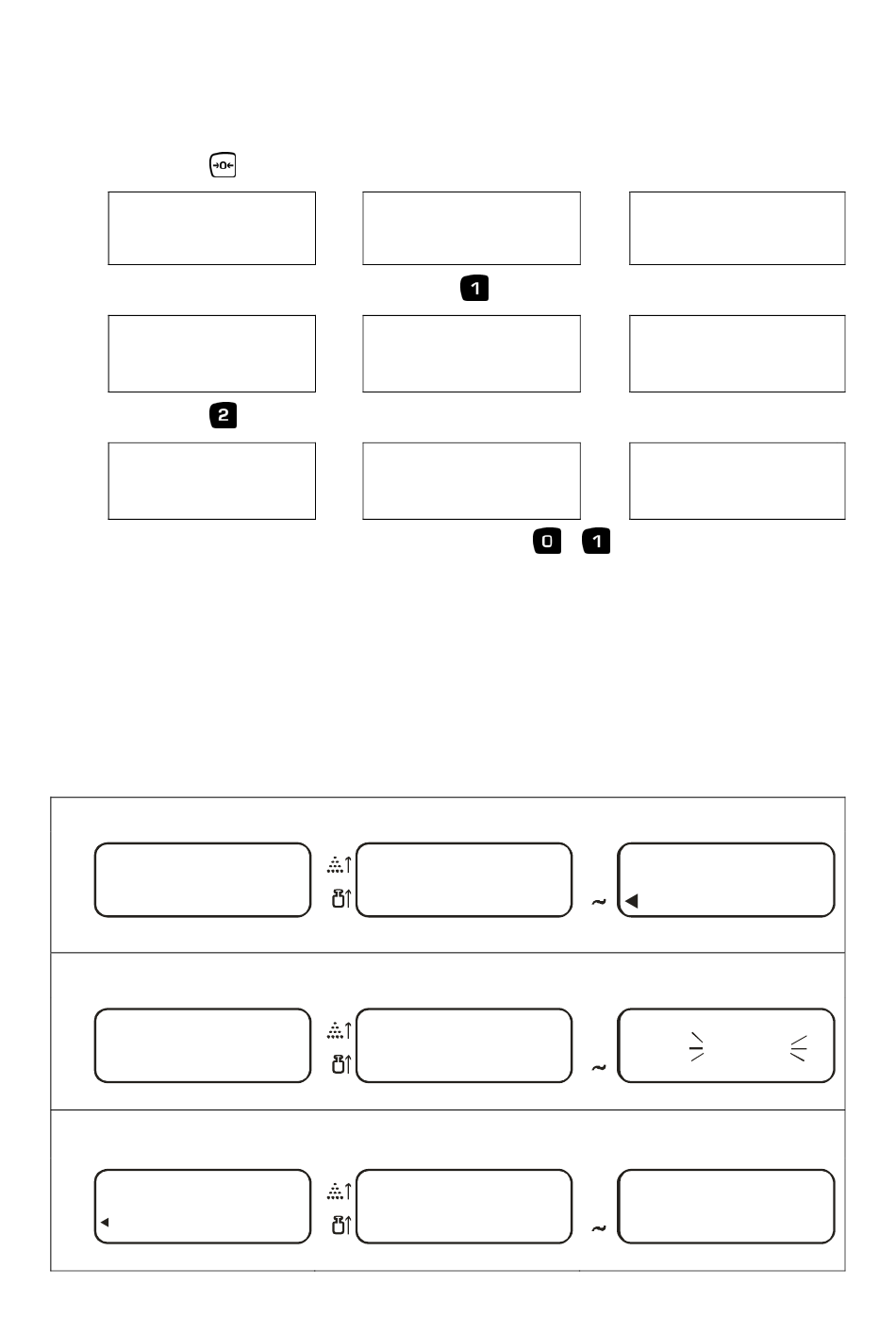 →0←

1

2

0 1

~

~

~